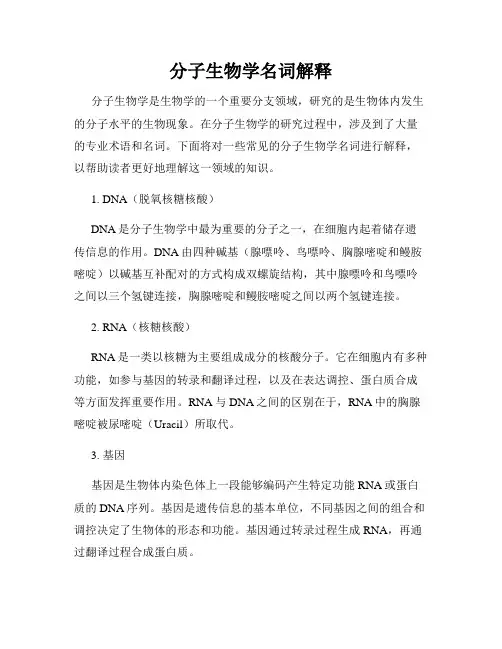 分子生物学名词解释

分子生物学是生物学的一个重要分支领域，研究的是生物体内发生的分子水平的生物现象。在分子生物学的研究过程中，涉及到了大量的专业术语和名词。下面将对一些常见的分子生物学名词进行解释，以帮助读者更好地理解这一领域的知识。

1. DNA（脱氧核糖核酸）

DNA是分子生物学中最为重要的分子之一，在细胞内起着储存遗传信息的作用。DNA由四种碱基（腺嘌呤、鸟嘌呤、胸腺嘧啶和鳗胺嘧啶）以碱基互补配对的方式构成双螺旋结构，其中腺嘌呤和鸟嘌呤之间以三个氢键连接，胸腺嘧啶和鳗胺嘧啶之间以两个氢键连接。

2. RNA（核糖核酸）

RNA是一类以核糖为主要组成成分的核酸分子。它在细胞内有多种功能，如参与基因的转录和翻译过程，以及在表达调控、蛋白质合成等方面发挥重要作用。RNA与DNA之间的区别在于，RNA中的胸腺嘧啶被尿嘧啶（Uracil）所取代。

3. 基因

基因是生物体内染色体上一段能够编码产生特定功能RNA或蛋白质的DNA序列。基因是遗传信息的基本单位，不同基因之间的组合和调控决定了生物体的形态和功能。基因通过转录过程生成RNA，再通过翻译过程合成蛋白质。